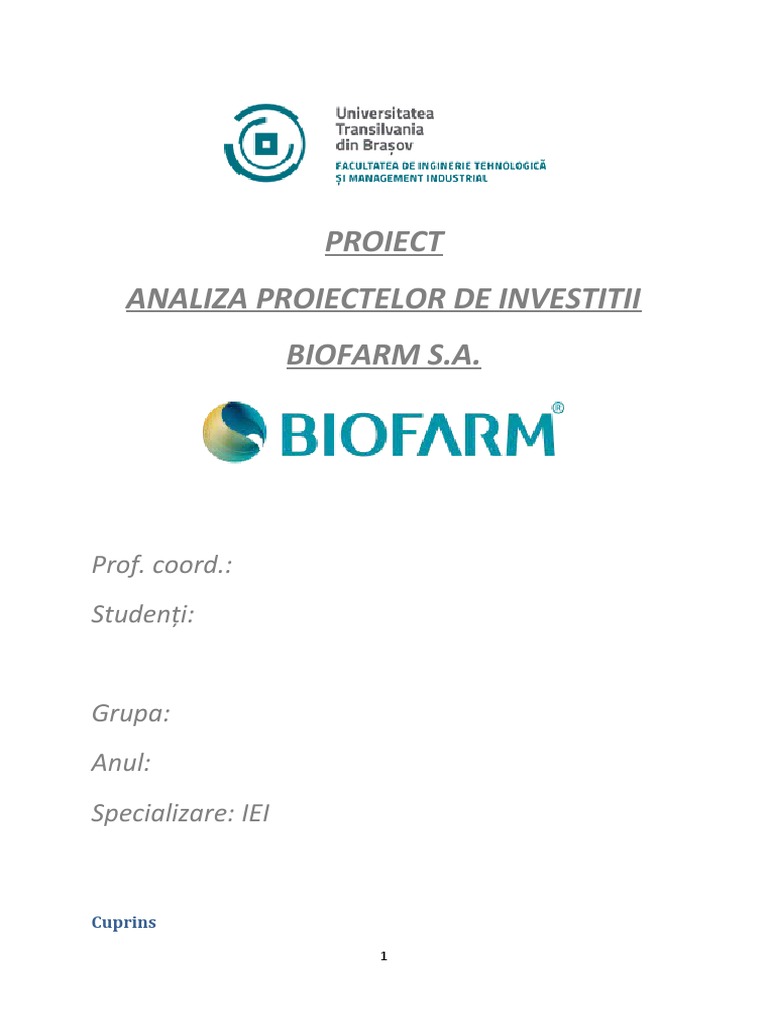 Universitatea
Transilvania
din Brașov
FACULTATEA DE INGINERIE TEHNOLOGICĂ
ȘI MANAGEMENT INDUSTRIAL

PROIECT

ANALIZA PROIECTELOR DE INVESTITII

BIOFARM S.A.

BIOFARM®

Prof. coord.:

Studenți:

Grupa:

Anul:

Specializare: IEI

Cuprins

1